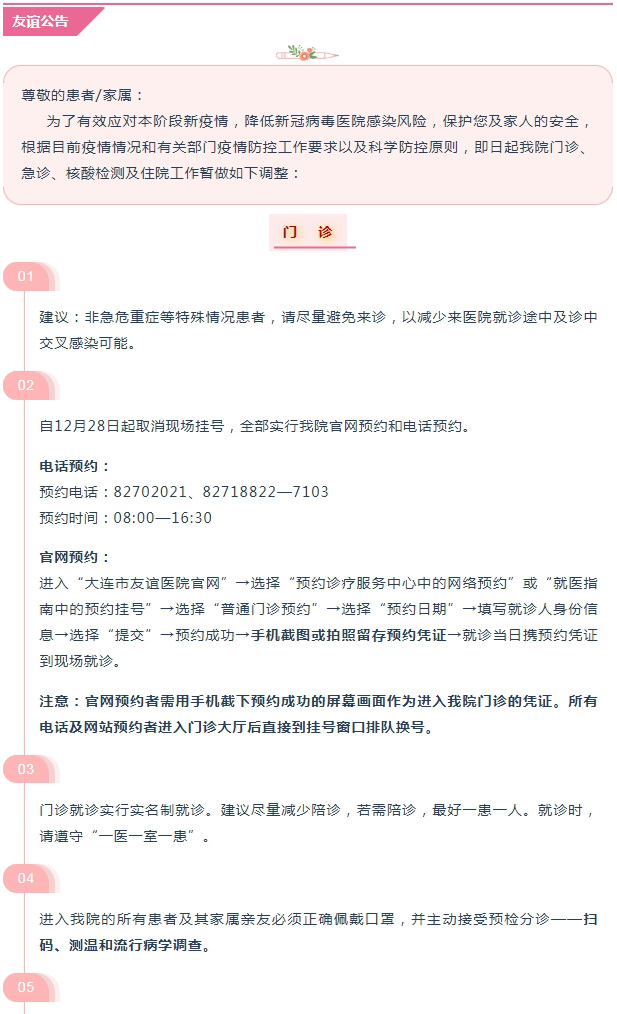 友谊公告

尊敬的患者/家属：

为了有效应对本阶段新疫情，降低新冠病毒医院感染风险，保护您及家人的安全，根据目前疫情情况和有关部门疫情防控工作要求以及科学防控原则，即日起我院门诊、急诊、核酸检测及住院工作暂做如下调整：

门 诊

01

建议：非急危重症等特殊情况患者，请尽量避免来诊，以减少来医院就诊途中及诊中交叉感染可能。

02

自12月28日起取消现场挂号，全部实行我院官网预约和电话预约。

电话预约：
预约电话：82702021、82718822—7103
预约时间：08:00—16:30

官网预约：
进入“大连市友谊医院官网”→选择“预约诊疗服务中心中的网络预约”或“就医指南中的预约挂号”→选择“普通门诊预约”→选择“预约日期”→填写就诊人身份信息→选择“提交”→预约成功→手机截图或拍照留存预约凭证→就诊当日携预约凭证到现场就诊。

注意：官网预约者需用手机截下预约成功的屏幕画面作为进入我院门诊的凭证。所有电话及网站预约者进入门诊大厅后直接到挂号窗口排队换号。

03

门诊就诊实行实名制就诊。建议尽量减少陪诊，若需陪诊，最好一患一人。就诊时，请遵守“一医一室一患”。

04

进入我院的所有患者及其家属亲友必须正确佩戴口罩，并主动接受预检分诊——扫码、测温和流行病学调查。

05